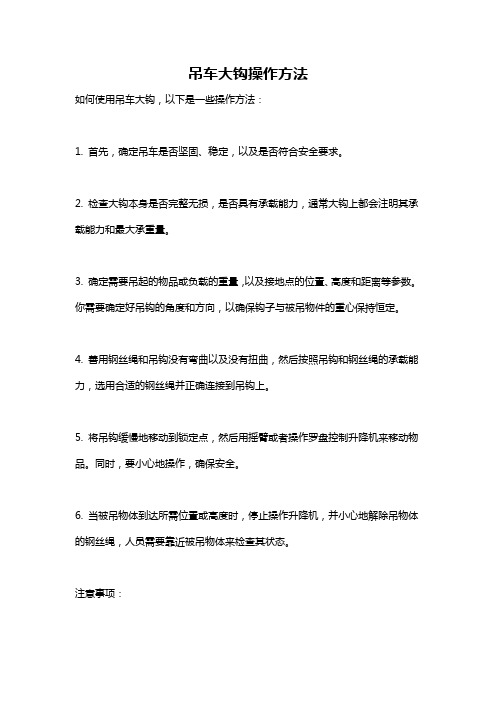 吊车大钩操作方法

如何使用吊车大钩，以下是一些操作方法：

1. 首先，确定吊车是否坚固、稳定，以及是否符合安全要求。

2. 检查大钩本身是否完整无损，是否具有承载能力，通常大钩上都会注明其承载能力和最大承重量。

3. 确定需要吊起的物品或负载的重量,以及接地点的位置、高度和距离等参数。你需要确定好吊钩的角度和方向，以确保钩子与被吊物件的重心保持恒定。

4. 善用钢丝绳和吊钩没有弯曲以及没有扭曲，然后按照吊钩和钢丝绳的承载能力，选用合适的钢丝绳并正确连接到吊钩上。

5. 将吊钩缓慢地移动到锁定点，然后用摇臂或者操作罗盘控制升降机来移动物品。同时，要小心地操作，确保安全。

6. 当被吊物体到达所需位置或高度时，停止操作升降机，并小心地解除吊物体的钢丝绳，人员需要靠近被吊物体来检查其状态。

注意事项：